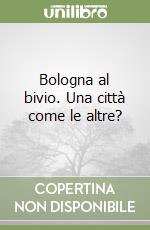 unilibro

Bologna al bivio. Una città come le altre?

COPERTINA NON DISPONIBILE